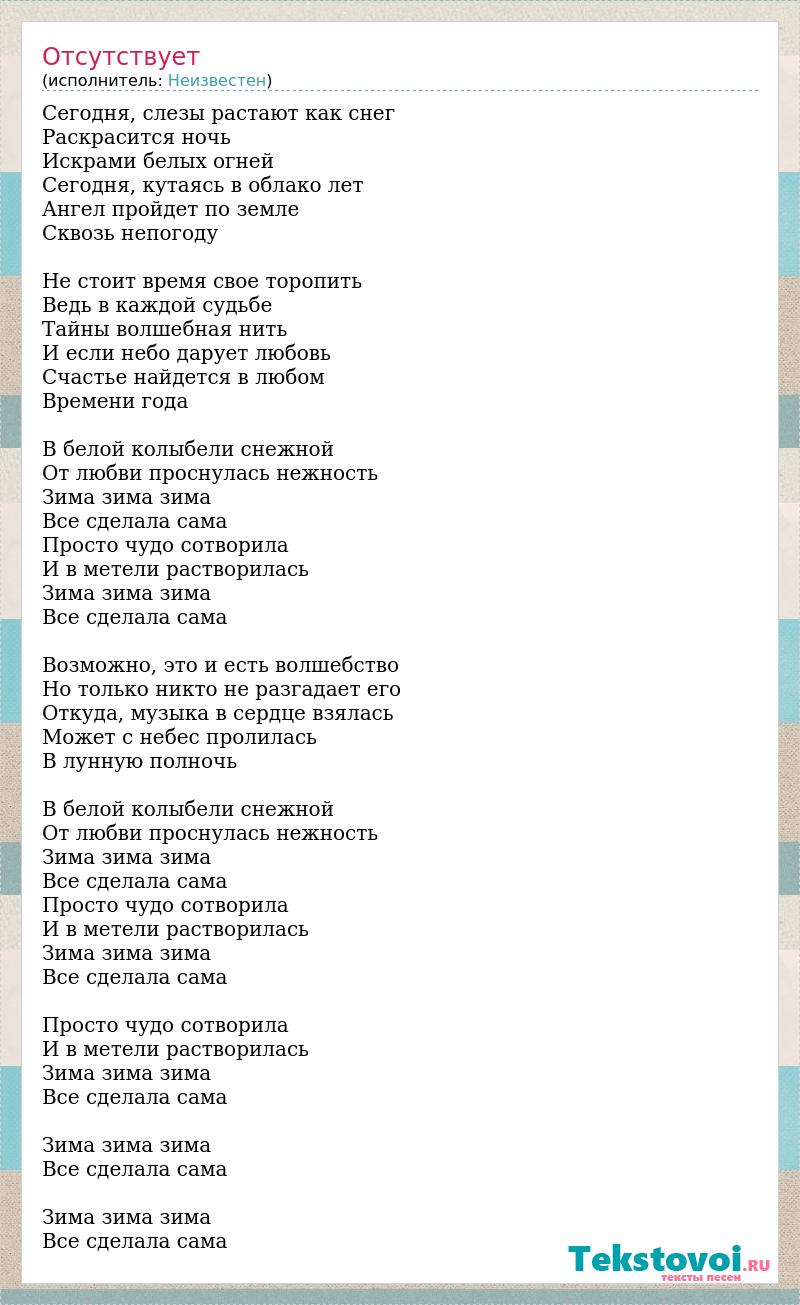 Отсутствует
(исполнитель: Неизвестен)

Сегодня, слезы растают как снег
Раскрасится ночь
Искрами белых огней
Сегодня, кутаясь в облако лет
Ангел пройдет по земле
Сквозь непогоду

Не стоит время свое торопить
Ведь в каждой судьбе
Тайны волшебная нить
И если небо дарует любовь
Счастье найдется в любом
Времени года

В белой колыбели снежной
От любви проснулась нежность
Зима зима зима
Все сделала сама
Просто чудо сотворила
И в метели растворилась
Зима зима зима
Все сделала сама

Возможно, это и есть волшебство
Но только никто не разгадает его
Откуда, музыка в сердце взялась
Может с небес пролилась
В лунную полночь

В белой колыбели снежной
От любви проснулась нежность
Зима зима зима
Все сделала сама
Просто чудо сотворила
И в метели растворилась
Зима зима зима
Все сделала сама

Просто чудо сотворила
И в метели растворилась
Зима зима зима
Все сделала сама

Зима зима зима
Все сделала сама

Зима зима зима
Все сделала сама

Tekstovoi.RU
тексты песен